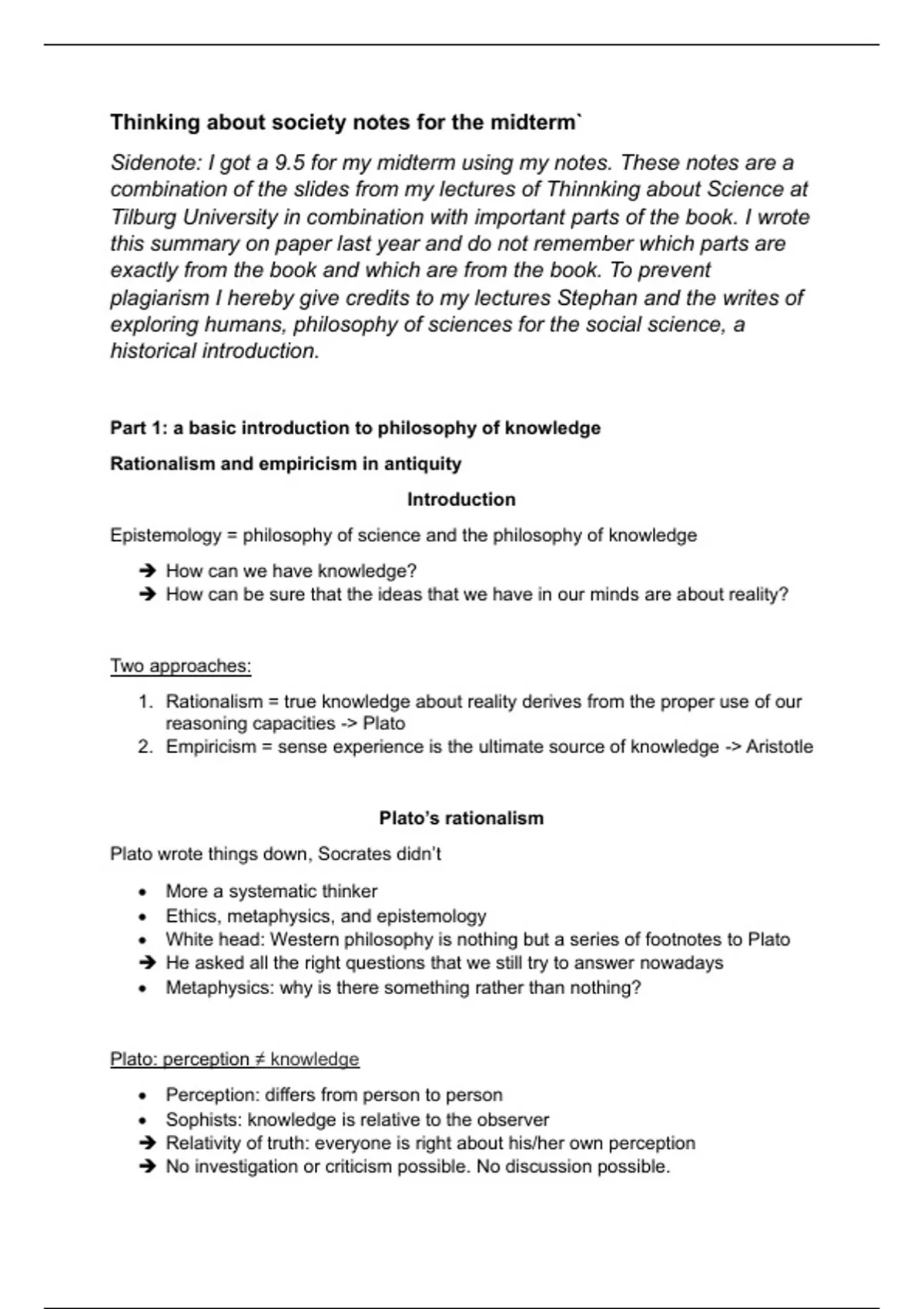 Thinking about society notes for the midterm`

Sidenote: I got a 9.5 for my midterm using my notes. These notes are a combination of the slides from my lectures of Thinnking about Science at Tilburg University in combination with important parts of the book. I wrote this summary on paper last year and do not remember which parts are exactly from the book and which are from the book. To prevent plagiarism I hereby give credits to my lectures Stephan and the writes of exploring humans, philosophy of sciences for the social science, a historical introduction.

Part 1: a basic introduction to philosophy of knowledge

Rationalism and empiricism in antiquity

Introduction

Epistemology = philosophy of science and the philosophy of knowledge

➔ How can we have knowledge?
➔ How can be sure that the ideas that we have in our minds are about reality?

Two approaches:

1. Rationalism = true knowledge about reality derives from the proper use of our reasoning capacities -> Plato
2. Empiricism = sense experience is the ultimate source of knowledge -> Aristotle

Plato's rationalism

Plato wrote things down, Socrates didn't

• More a systematic thinker
• Ethics, metaphysics, and epistemology
• White head: Western philosophy is nothing but a series of footnotes to Plato
➔ He asked all the right questions that we still try to answer nowadays
• Metaphysics: why is there something rather than nothing?

Plato: perception ≠ knowledge

• Perception: differs from person to person
• Sophists: knowledge is relative to the observer
➔ Relativity of truth: everyone is right about his/her own perception
➔ No investigation or criticism possible. No discussion possible.